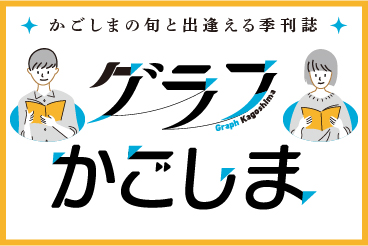 かごしまの旬と出逢える季刊誌

グラフ
Graph Kagoshima
かごしま